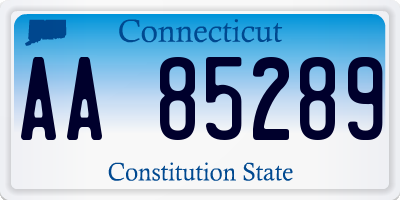 Connecticut

AA 85289

Constitution State